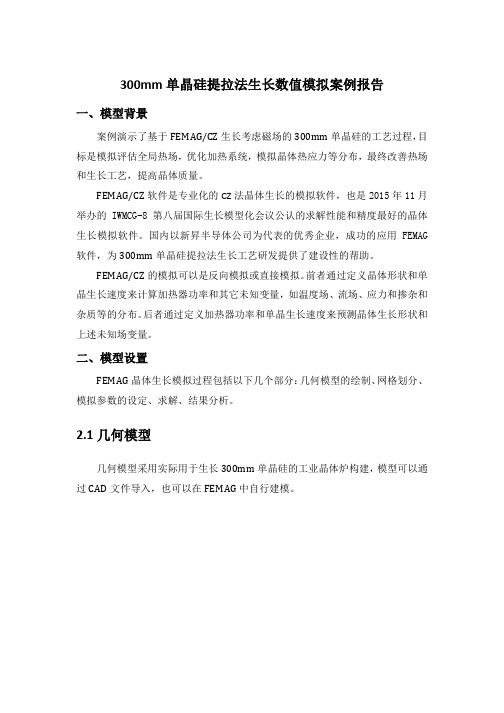 300mm 单晶硅提拉法生长数值模拟案例报告

一、模型背景

案例演示了基于 FEMAG/CZ 生长考虑磁场的 300mm 单晶硅的工艺过程，目标是模拟评估全局热场，优化加热系统，模拟晶体热应力等分布，最终改善热场和生长工艺，提高晶体质量。

FEMAG/CZ 软件是专业化的 CZ 法晶体生长的模拟软件，也是 2015 年 11 月举办的 IWMCG-8 第八届国际生长模型化会议公认的求解性能和精度最好的晶体生长模拟软件。国内以新昇半导体公司为代表的优秀企业，成功的应用 FEMAG 软件，为 300mm 单晶硅提拉法生长工艺研发提供了建设性的帮助。

FEMAG/CZ 的模拟可以是反向模拟或直接模拟。前者通过定义晶体形状和单晶生长速度来计算加热器功率和其它未知变量，如温度场、流场、应力和掺杂和杂质等的分布。后者通过定义加热器功率和单晶生长速度来预测晶体生长形状和上述未知场变量。

二、模型设置

FEMAG 晶体生长模拟过程包括以下几个部分：几何模型的绘制、网格划分、模拟参数的设定、求解、结果分析。

2.1 几何模型

几何模型采用实际用于生长 300mm 单晶硅的工业晶体炉构建，模型可以通过 CAD 文件导入，也可以在 FEMAG 中自行建模。